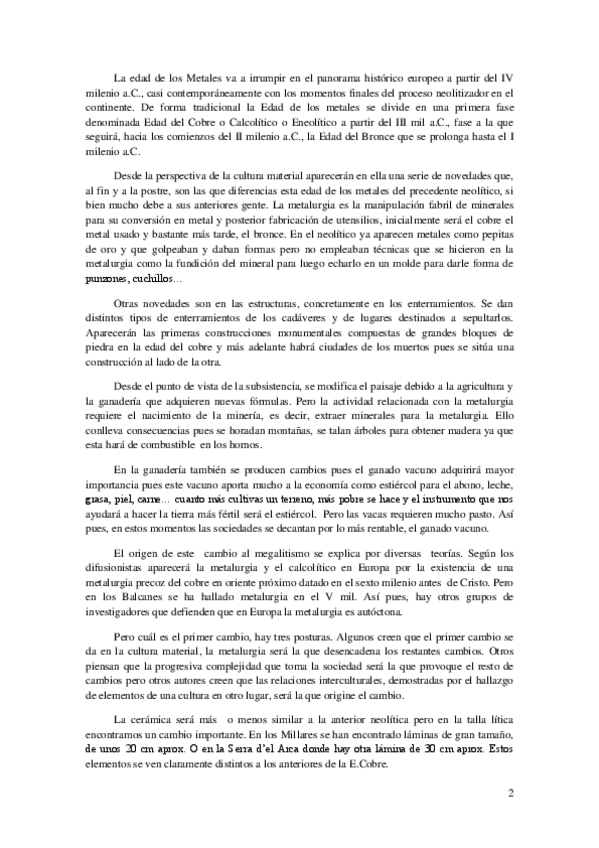 La edad de los Metales va a irrumpir en el panorama histórico europeo a partir del IV milenio a.C., casi contemporáneamente con los momentos finales del proceso neolitizador en el continente. De forma tradicional la Edad de los metales se divide en una primera fase denominada Edad del Cobre o Calcolítico o Eneolítico a partir del III mil a.C., fase a la que seguirá, hacia los comienzos del II milenio a.C., la Edad del Bronce que se prolonga hasta el I milenio a.C.

Desde la perspectiva de la cultura material aparecerán en ella una serie de novedades que, al fin y a la postre, son las que diferencias esta edad de los metales del precedente neolítico, si bien mucho debe a sus anteriores gente. La metalurgia es la manipulación fabril de minerales para su conversión en metal y posterior fabricación de utensilios, inicialmente será el cobre el metal usado y bastante más tarde, el bronce. En el neolítico ya aparecen metales como pepitas de oro y que golpeaban y daban formas pero no empleaban técnicas que se hicieron en la metalurgia como la fundición del mineral para luego echarlo en un molde para darle forma de punzones, cuchillos...

Otras novedades son en las estructuras, concretamente en los enterramientos. Se dan distintos tipos de enterramientos de los cadáveres y de lugares destinados a sepultarlos. Aparecerán las primeras construcciones monumentales compuestas de grandes bloques de piedra en la edad del cobre y más adelante habrá ciudades de los muertos pues se sitúa una construcción al lado de la otra.

Desde el punto de vista de la subsistencia, se modifica el paisaje debido a la agricultura y la ganadería que adquieren nuevas fórmulas. Pero la actividad relacionada con la metalurgia requiere el nacimiento de la minería, es decir, extraer minerales para la metalurgia. Ello conlleva consecuencias pues se horadan montañas, se talan árboles para obtener madera ya que esta hará de combustible en los hornos.

En la ganadería también se producen cambios pues el ganado vacuno adquirirá mayor importancia pues este vacuno aporta mucho a la economía como estiércol para el abono, leche, grasa, piel, carne... cuanto más cultivas un terreno, más pobre se hace y el instrumento que nos ayudará a hacer la tierra más fértil será el estiércol. Pero las vacas requieren mucho pasto. Así pues, en estos momentos las sociedades se decantan por lo más rentable, el ganado vacuno.

El origen de este cambio al megalitismo se explica por diversas teorías. Según los difusionistas aparecerá la metalurgia y el calcolítico en Europa por la existencia de una metalurgia precoz del cobre en oriente próximo datado en el sexto milenio antes de Cristo. Pero en los Balcanes se ha hallado metalurgia en el V mil. Así pues, hay otros grupos de investigadores que defienden que en Europa la metalurgia es autóctona.

Pero cuál es el primer cambio, hay tres posturas. Algunos creen que el primer cambio se da en la cultura material, la metalurgia será la que desencadena los restantes cambios. Otros piensan que la progresiva complejidad que toma la sociedad será la que provoque el resto de cambios pero otros autores creen que las relaciones interculturales, demostradas por el hallazgo de elementos de una cultura en otro lugar, será la que origine el cambio.

La cerámica será más o menos similar a la anterior neolítica pero en la talla lítica encontramos un cambio importante. En los Millares se han encontrado láminas de gran tamaño, de unos 20 cm aprox. O en la Serra d'el Arca donde hay otra lámina de 30 cm aprox. Estos elementos se ven claramente distintos a los anteriores de la E.Cobre.

2